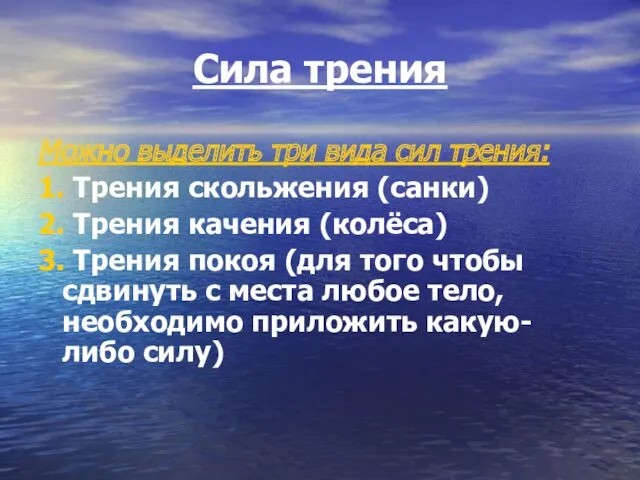 Сила трения

Можно выделить три вида сил трения:

1. Трения скольжения (санки)

2. Трения качения (колёса)

3. Трения покоя (для того чтобы сдвинуть с места любое тело, необходимо приложить какую-либо силу)